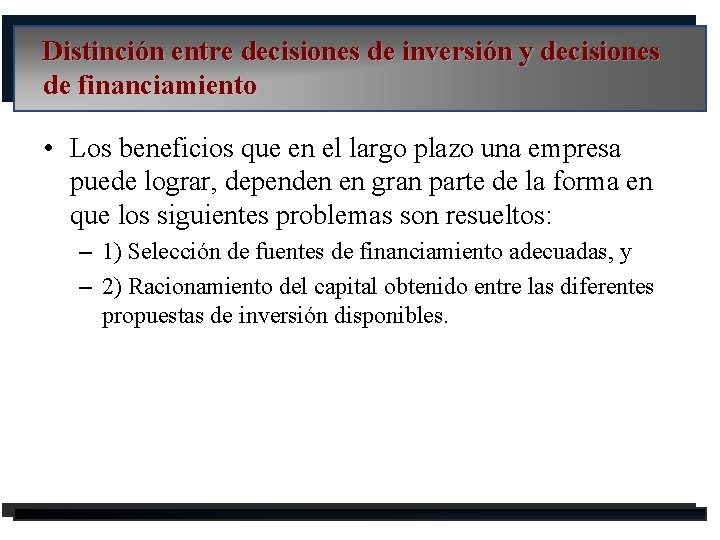 Distinción entre decisiones de inversión y decisiones de financiamiento

• Los beneficios que en el largo plazo una empresa puede lograr, dependen en gran parte de la forma en que los siguientes problemas son resueltos:

– 1) Selección de fuentes de financiamiento adecuadas, y

– 2) Racionamiento del capital obtenido entre las diferentes propuestas de inversión disponibles.